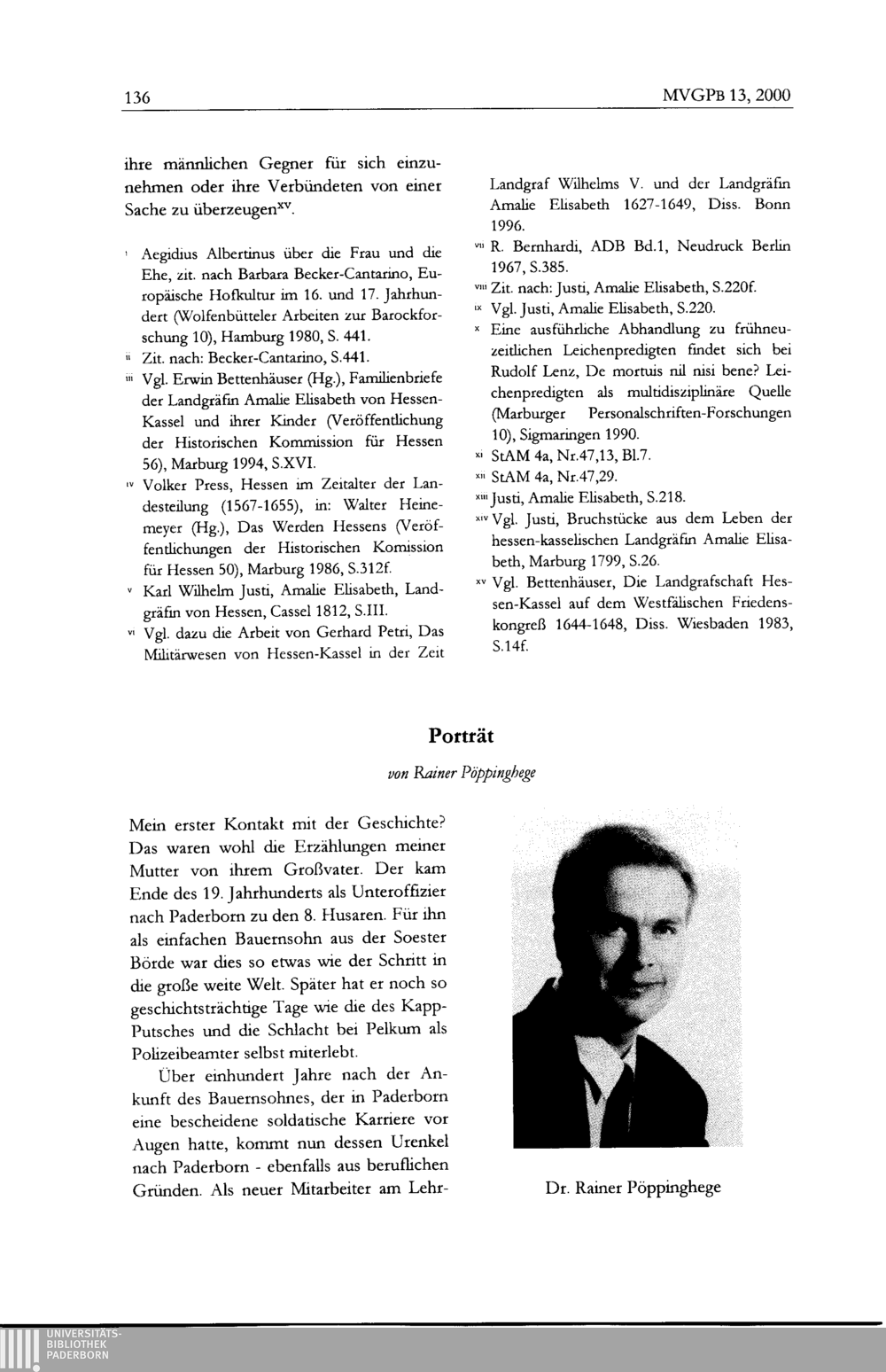 136 MVGPB 13, 2000

ihre männlichen Gegner für sich einzunehmen oder ihre Verbündeten von einer Sache zu überzeugen$^{xv}$.

$^{i}$ Aegidius Albertinus über die Frau und die Ehe, zit. nach Barbara Becker-Cantarino, Europäische Hofkultur im 16. und 17. Jahrhundert (Wolfenbütteler Arbeiten zur Barockforschung 10), Hamburg 1980, S. 441.

$^{ii}$ Zit. nach: Becker-Cantarino, S.441.

$^{iii}$ Vgl. Erwin Bettenhäuser (Hg.), Familienbriefe der Landgräfin Amalie Elisabeth von Hessen-Kassel und ihrer Kinder (Veröffentlichung der Historischen Kommission für Hessen 56), Marburg 1994, S.XVI.

$^{iv}$ Volker Press, Hessen im Zeitalter der Landesteilung (1567-1655), in: Walter Heinemeyer (Hg.), Das Werden Hessens (Veröffentlichungen der Historischen Komission für Hessen 50), Marburg 1986, S.312f.

$^{v}$ Karl Wilhelm Justi, Amalie Elisabeth, Landgräfin von Hessen, Cassel 1812, S.III.

$^{vi}$ Vgl. dazu die Arbeit von Gerhard Petri, Das Militärwesen von Hessen-Kassel in der Zeit Landgraf Wilhelms V. und der Landgräfin Amalie Elisabeth 1627-1649, Diss. Bonn 1996.

$^{vii}$ R. Bernhardi, ADB Bd.1, Neudruck Berlin 1967, S.385.

$^{viii}$ Zit. nach: Justi, Amalie Elisabeth, S.220f.

$^{ix}$ Vgl. Justi, Amalie Elisabeth, S.220.

$^{x}$ Eine ausführliche Abhandlung zu frühneuzeitlichen Leichenpredigten findet sich bei Rudolf Lenz, De mortuis nil nisi bene? Leichenpredigten als multidisziplinäre Quelle (Marburger Personalschriften-Forschungen 10), Sigmaringen 1990.

$^{xi}$ StAM 4a, Nr.47,13, Bl.7.

$^{xii}$ StAM 4a, Nr.47,29.

$^{xiii}$ Justi, Amalie Elisabeth, S.218.

$^{xiv}$ Vgl. Justi, Bruchstücke aus dem Leben der hessen-kasselischen Landgräfin Amalie Elisabeth, Marburg 1799, S.26.

$^{xv}$ Vgl. Bettenhäuser, Die Landgrafschaft Hessen-Kassel auf dem Westfälischen Friedenskongreß 1644-1648, Diss. Wiesbaden 1983, S.14f.

Porträt

von Rainer Pöppinghege

Mein erster Kontakt mit der Geschichte? Das waren wohl die Erzählungen meiner Mutter von ihrem Großvater. Der kam Ende des 19. Jahrhunderts als Unteroffizier nach Paderborn zu den 8. Husaren. Für ihn als einfachen Bauernsohn aus der Soester Börde war dies so etwas wie der Schritt in die große weite Welt. Später hat er noch so geschichtsträchtige Tage wie die des Kapp-Putsches und die Schlacht bei Pelkum als Polizeibeamter selbst miterlebt.

Über einhundert Jahre nach der Ankunft des Bauernsohnes, der in Paderborn eine bescheidene soldatische Karriere vor Augen hatte, kommt nun dessen Urenkel nach Paderborn - ebenfalls aus beruflichen Gründen. Als neuer Mitarbeiter am Lehr-

Dr. Rainer Pöppinghege

UNIVERSITÄTS-BIBLIOTHEK PADERBORN